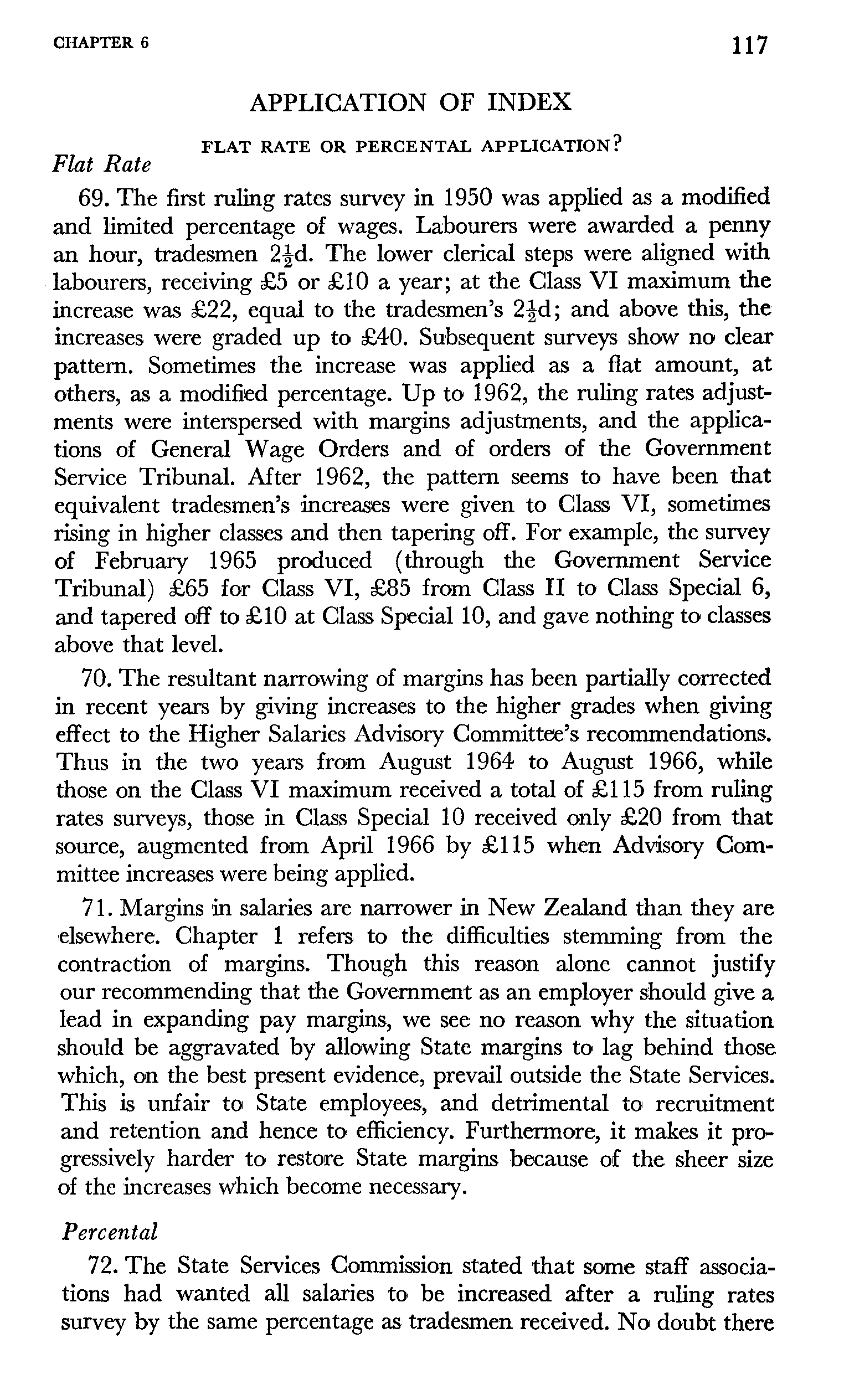 CHAPTER 6 117

APPLICATION OF INDEX

FLAT RATE OR PERCENTAL APPLICATION?

Flat Rate

69. The first ruling rates survey in 1950 was applied as a modified and limited percentage of wages. Labourers were awarded a penny an hour, tradesmen $2\frac{1}{2}$d. The lower clerical steps were aligned with labourers, receiving £5 or £10 a year; at the Class VI maximum the increase was £22, equal to the tradesmen's $2\frac{1}{2}$d; and above this, the increases were graded up to £40. Subsequent surveys show no clear pattern. Sometimes the increase was applied as a flat amount, at others, as a modified percentage. Up to 1962, the ruling rates adjustments were interspersed with margins adjustments, and the applications of General Wage Orders and of orders of the Government Service Tribunal. After 1962, the pattern seems to have been that equivalent tradesmen's increases were given to Class VI, sometimes rising in higher classes and then tapering off. For example, the survey of February 1965 produced (through the Government Service Tribunal) £65 for Class VI, £85 from Class II to Class Special 6, and tapered off to £10 at Class Special 10, and gave nothing to classes above that level.

70. The resultant narrowing of margins has been partially corrected in recent years by giving increases to the higher grades when giving effect to the Higher Salaries Advisory Committee's recommendations. Thus in the two years from August 1964 to August 1966, while those on the Class VI maximum received a total of £115 from ruling rates surveys, those in Class Special 10 received only £20 from that source, augmented from April 1966 by £115 when Advisory Committee increases were being applied.

71. Margins in salaries are narrower in New Zealand than they are elsewhere. Chapter 1 refers to the difficulties stemming from the contraction of margins. Though this reason alone cannot justify our recommending that the Government as an employer should give a lead in expanding pay margins, we see no reason why the situation should be aggravated by allowing State margins to lag behind those which, on the best present evidence, prevail outside the State Services. This is unfair to State employees, and detrimental to recruitment and retention and hence to efficiency. Furthermore, it makes it progressively harder to restore State margins because of the sheer size of the increases which become necessary.

Percental

72. The State Services Commission stated that some staff associations had wanted all salaries to be increased after a ruling rates survey by the same percentage as tradesmen received. No doubt there